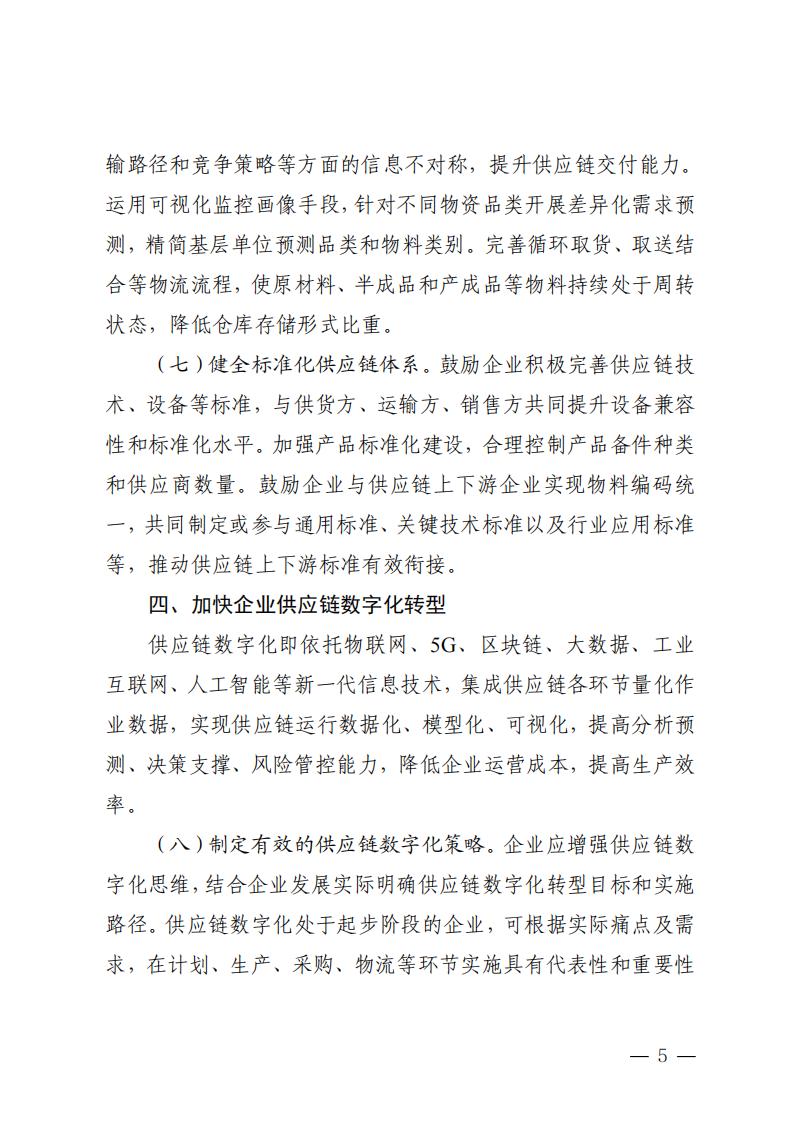 输路径和竞争策略等方面的信息不对称，提升供应链交付能力。运用可视化监控画像手段，针对不同物资品类开展差异化需求预测，精简基层单位预测品类和物料类别。完善循环取货、取送结合等物流流程，使原材料、半成品和产成品等物料持续处于周转状态，降低仓库存储形式比重。

（七）健全标准化供应链体系。鼓励企业积极完善供应链技术、设备等标准，与供货方、运输方、销售方共同提升设备兼容性和标准化水平。加强产品标准化建设，合理控制产品备件种类和供应商数量。鼓励企业与供应链上下游企业实现物料编码统一，共同制定或参与通用标准、关键技术标准以及行业应用标准等，推动供应链上下游标准有效衔接。

四、加快企业供应链数字化转型

供应链数字化即依托物联网、5G、区块链、大数据、工业互联网、人工智能等新一代信息技术，集成供应链各环节量化作业数据，实现供应链运行数据化、模型化、可视化，提高分析预测、决策支撑、风险管控能力，降低企业运营成本，提高生产效率。

（八）制定有效的供应链数字化策略。企业应增强供应链数字化思维，结合企业发展实际明确供应链数字化转型目标和实施路径。供应链数字化处于起步阶段的企业，可根据实际痛点及需求，在计划、生产、采购、物流等环节实施具有代表性和重要性

— 5 —